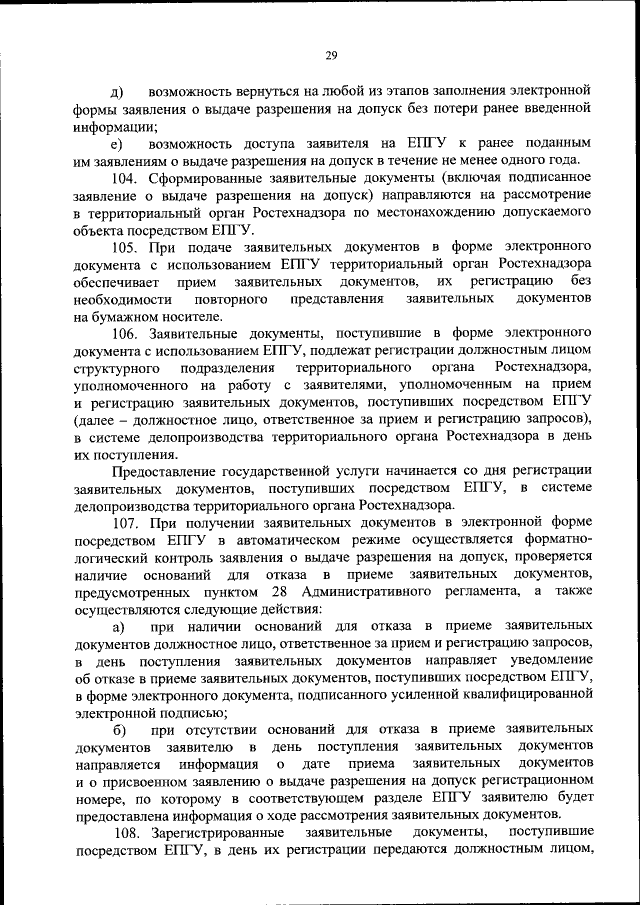 29

д) возможность вернуться на любой из этапов заполнения электронной формы заявления о выдаче разрешения на допуск без потери ранее введенной информации;

е) возможность доступа заявителя на ЕПГУ к ранее поданным им заявлениям о выдаче разрешения на допуск в течение не менее одного года.

104. Сформированные заявительные документы (включая подписанное заявление о выдаче разрешения на допуск) направляются на рассмотрение в территориальный орган Ростехнадзора по местонахождению допускаемого объекта посредством ЕПГУ.

105. При подаче заявительных документов в форме электронного документа с использованием ЕПГУ территориальный орган Ростехнадзора обеспечивает прием заявительных документов, их регистрацию без необходимости повторного представления заявительных документов на бумажном носителе.

106. Заявительные документы, поступившие в форме электронного документа с использованием ЕПГУ, подлежат регистрации должностным лицом структурного подразделения территориального органа Ростехнадзора, уполномоченного на работу с заявителями, уполномоченным на прием и регистрацию заявительных документов, поступивших посредством ЕПГУ (далее – должностное лицо, ответственное за прием и регистрацию запросов), в системе делопроизводства территориального органа Ростехнадзора в день их поступления.

Предоставление государственной услуги начинается со дня регистрации заявительных документов, поступивших посредством ЕПГУ, в системе делопроизводства территориального органа Ростехнадзора.

107. При получении заявительных документов в электронной форме посредством ЕПГУ в автоматическом режиме осуществляется форматно-логический контроль заявления о выдаче разрешения на допуск, проверяется наличие оснований для отказа в приеме заявительных документов, предусмотренных пунктом 28 Административного регламента, а также осуществляются следующие действия:

а) при наличии оснований для отказа в приеме заявительных документов должностное лицо, ответственное за прием и регистрацию запросов, в день поступления заявительных документов направляет уведомление об отказе в приеме заявительных документов, поступивших посредством ЕПГУ, в форме электронного документа, подписанного усиленной квалифицированной электронной подписью;

б) при отсутствии оснований для отказа в приеме заявительных документов заявителю в день поступления заявительных документов направляется информация о дате приема заявительных документов и о присвоенном заявлению о выдаче разрешения на допуск регистрационном номере, по которому в соответствующем разделе ЕПГУ заявителю будет предоставлена информация о ходе рассмотрения заявительных документов.

108. Зарегистрированные заявительные документы, поступившие посредством ЕПГУ, в день их регистрации передаются должностным лицом,